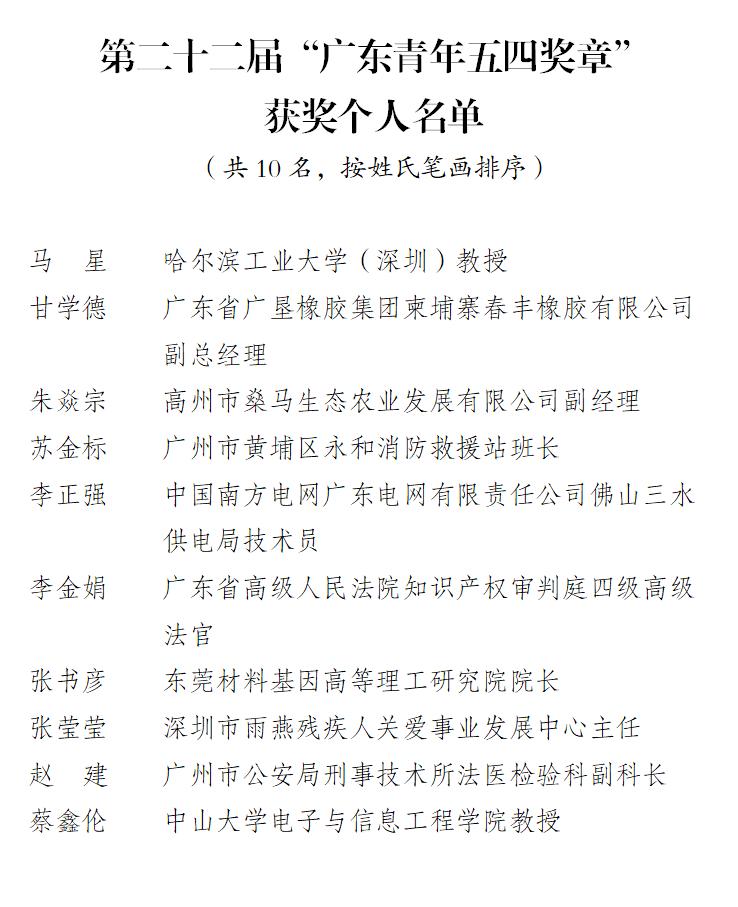 第二十二届“广东青年五四奖章”
获奖个人名单
（共10名，按姓氏笔画排序）

马　星　哈尔滨工业大学（深圳）教授
甘学德　广东省广垦橡胶集团柬埔寨春丰橡胶有限公司副总经理
朱焱宗　高州市桑马生态农业发展有限公司副经理
苏金标　广州市黄埔区永和消防救援站班长
李正强　中国南方电网广东电网有限责任公司佛山三水供电局技术员
李金娟　广东省高级人民法院知识产权审判庭四级高级法官
张书彦　东莞材料基因高等理工研究院院长
张莹莹　深圳市雨燕残疾人关爱事业发展中心主任
赵　建　广州市公安局刑事技术所法医检验科副科长
蔡鑫伦　中山大学电子与信息工程学院教授